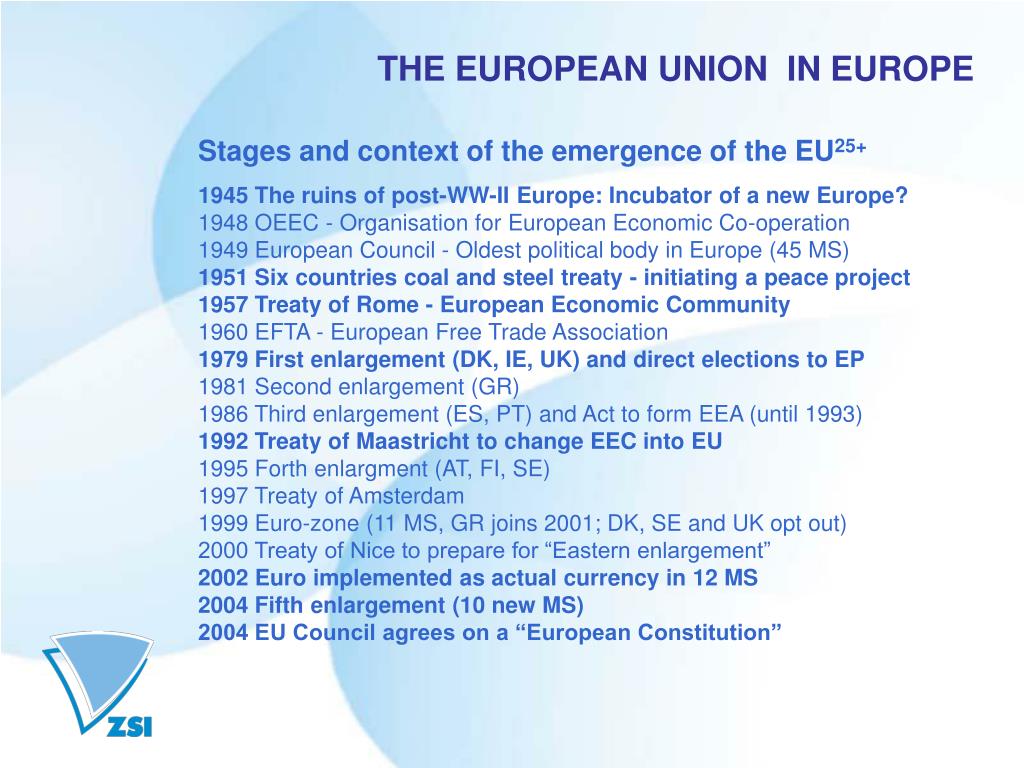 THE EUROPEAN UNION IN EUROPE

Stages and context of the emergence of the EU$^{25+}$

1945 The ruins of post-WW-II Europe: Incubator of a new Europe?
1948 OEEC - Organisation for European Economic Co-operation
1949 European Council - Oldest political body in Europe (45 MS)
1951 Six countries coal and steel treaty - initiating a peace project
1957 Treaty of Rome - European Economic Community
1960 EFTA - European Free Trade Association
1979 First enlargement (DK, IE, UK) and direct elections to EP
1981 Second enlargement (GR)
1986 Third enlargement (ES, PT) and Act to form EEA (until 1993)
1992 Treaty of Maastricht to change EEC into EU
1995 Forth enlargment (AT, FI, SE)
1997 Treaty of Amsterdam
1999 Euro-zone (11 MS, GR joins 2001; DK, SE and UK opt out)
2000 Treaty of Nice to prepare for “Eastern enlargement”
2002 Euro implemented as actual currency in 12 MS
2004 Fifth enlargement (10 new MS)
2004 EU Council agrees on a “European Constitution”

ZSI